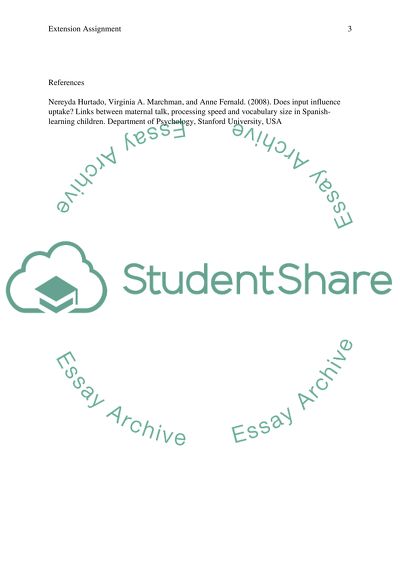 Extension Assignment 3

References

Nereyda Hurtado, Virginia A. Marchman, and Anne Fernald. (2008). Does input influence uptake? Links between maternal talk, processing speed and vocabulary size in Spanish-learning children. Department of Psychology, Stanford University, USA

Essay Archive

Essay Archive

StudentShare

Essay Archive

Essay Archive